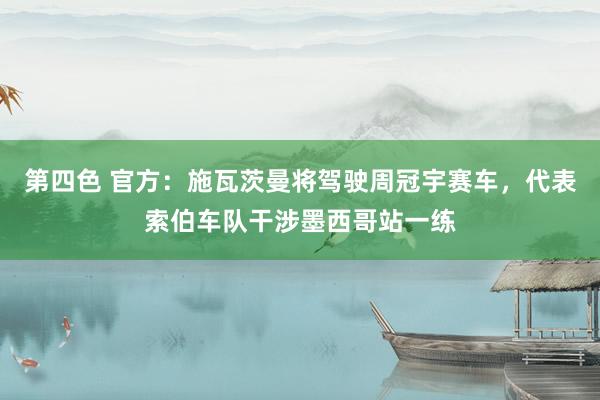 第四色 官方：施瓦茨曼将驾驶周冠宇赛车，代表索伯车队干涉墨西哥站一练